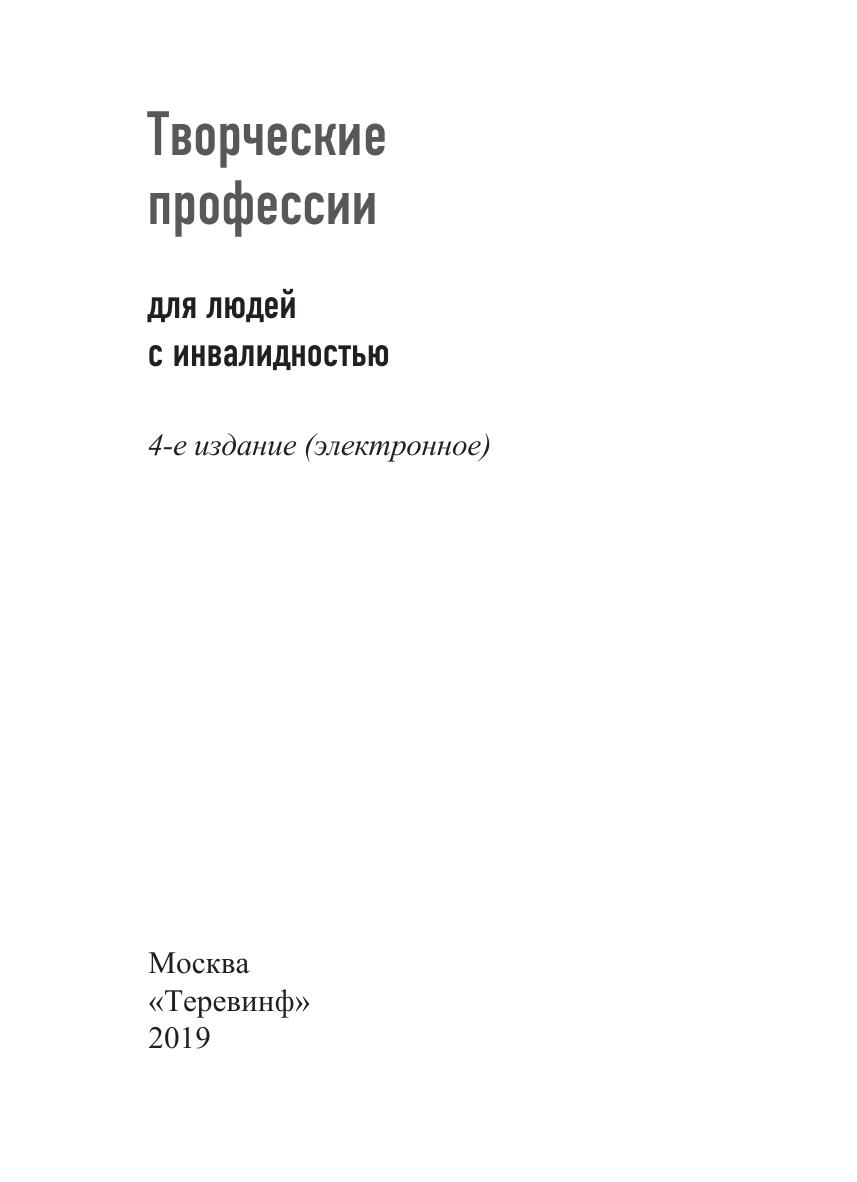 Творческие профессии

для людей с инвалидностью

4-е издание (электронное)

Москва
«Теревинф»
2019